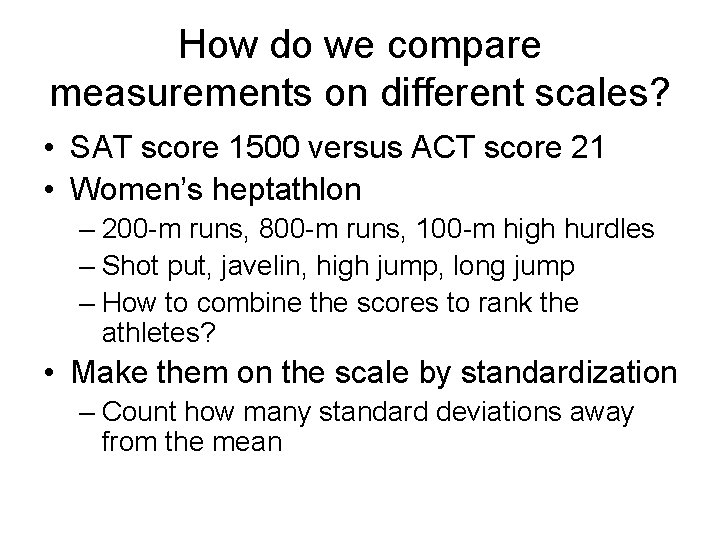 How do we compare measurements on different scales?

• SAT score 1500 versus ACT score 21
• Women's heptathlon
– 200-m runs, 800-m runs, 100-m high hurdles
– Shot put, javelin, high jump, long jump
– How to combine the scores to rank the athletes?
• Make them on the scale by standardization
– Count how many standard deviations away from the mean